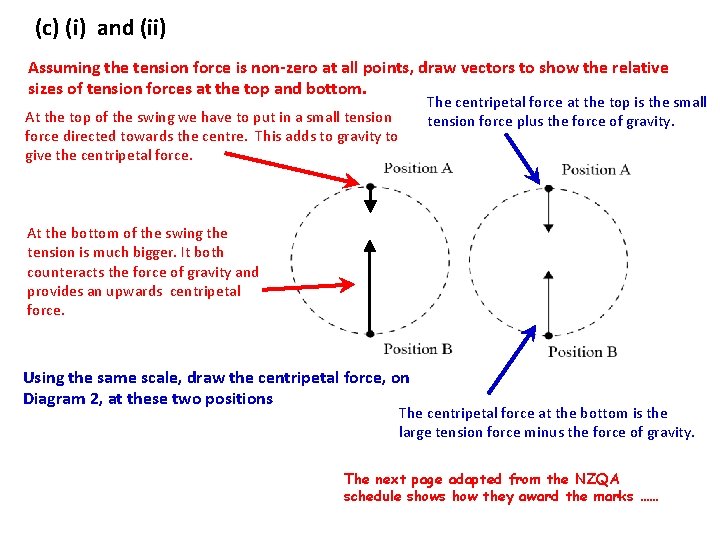 (c) (i) and (ii)

Assuming the tension force is non-zero at all points, draw vectors to show the relative sizes of tension forces at the top and bottom.

At the top of the swing we have to put in a small tension force directed towards the centre. This adds to gravity to give the centripetal force.

The centripetal force at the top is the small tension force plus the force of gravity.

Position A

Position A

At the bottom of the swing the tension is much bigger. It both counteracts the force of gravity and provides an upwards centripetal force.

Position B

Position B

Using the same scale, draw the centripetal force, on Diagram 2, at these two positions

The centripetal force at the bottom is the large tension force minus the force of gravity.

The next page adapted from the NZQA schedule shows how they award the marks ……